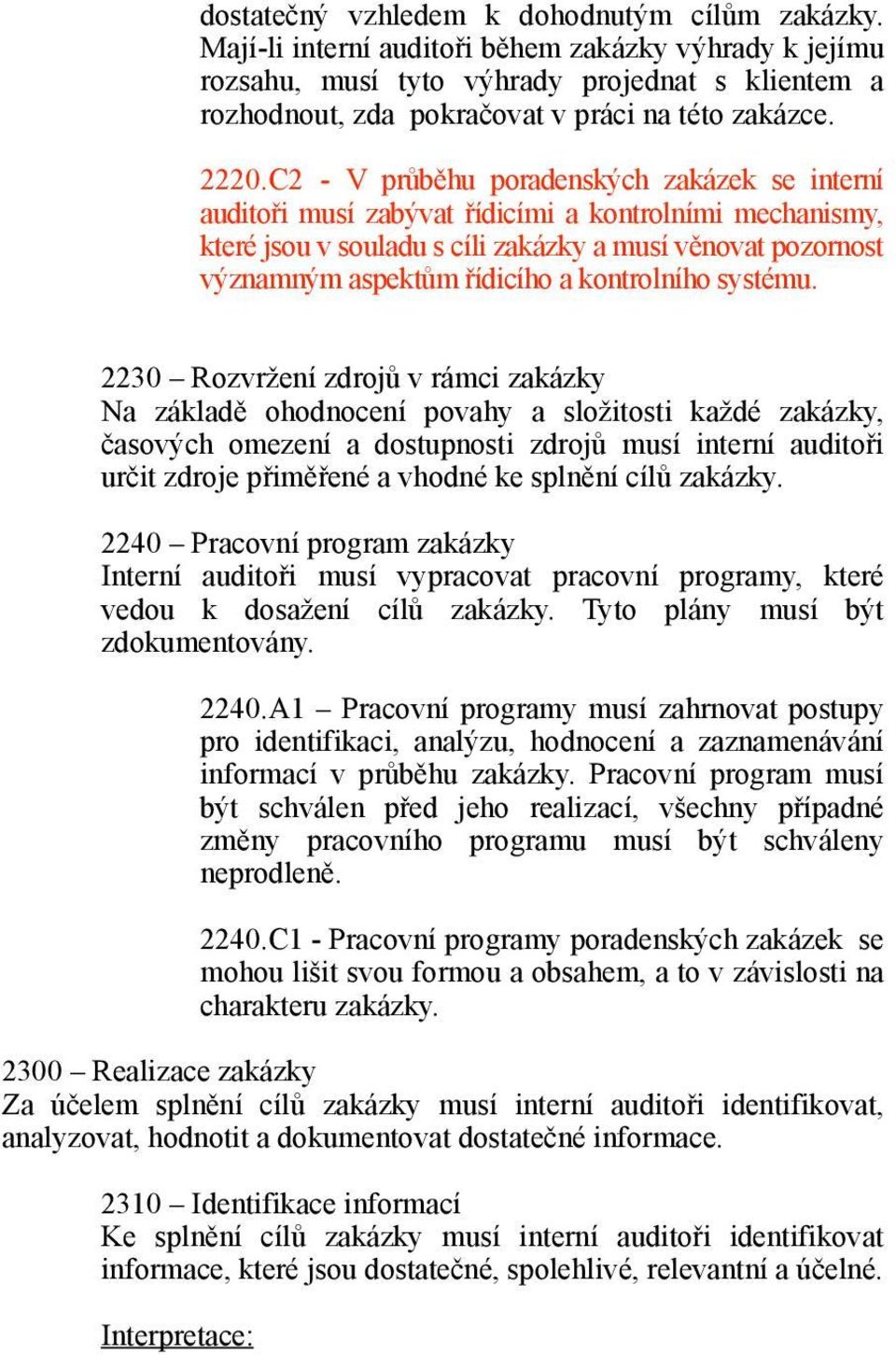 dostatečný vzhledem k dohodnutým cílům zakázky. Mají-li interní auditoři během zakázky výhrady k jejímu rozsahu, musí tyto výhrady projednat s klientem a rozhodnout, zda pokračovat v práci na této zakázce.

2220.C2 - V průběhu poradenských zakázek se interní auditoři musí zabývat řídicími a kontrolními mechanismy, které jsou v souladu s cíli zakázky a musí věnovat pozornost významným aspektům řídicího a kontrolního systému.

2230 – Rozvržení zdrojů v rámci zakázky
Na základě ohodnocení povahy a složitosti každé zakázky, časových omezení a dostupnosti zdrojů musí interní auditoři určit zdroje přiměřené a vhodné ke splnění cílů zakázky.

2240 – Pracovní program zakázky
Interní auditoři musí vypracovat pracovní programy, které vedou k dosažení cílů zakázky. Tyto plány musí být zdokumentovány.

2240.A1 – Pracovní programy musí zahrnovat postupy pro identifikaci, analýzu, hodnocení a zaznamenávání informací v průběhu zakázky. Pracovní program musí být schválen před jeho realizací, všechny případné změny pracovního programu musí být schváleny neprodleně.

2240.C1 - Pracovní programy poradenských zakázek se mohou lišit svou formou a obsahem, a to v závislosti na charakteru zakázky.

2300 – Realizace zakázky
Za účelem splnění cílů zakázky musí interní auditoři identifikovat, analyzovat, hodnotit a dokumentovat dostatečné informace.

2310 – Identifikace informací
Ke splnění cílů zakázky musí interní auditoři identifikovat informace, které jsou dostatečné, spolehlivé, relevantní a účelné.

Interpretace: